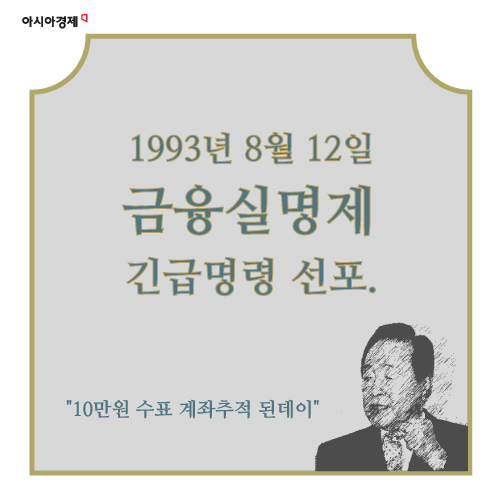 아시아경제

1993년 8월 12일
금융실명제
긴급명령 선포.

"10만원 수표 계좌추적 된데이"